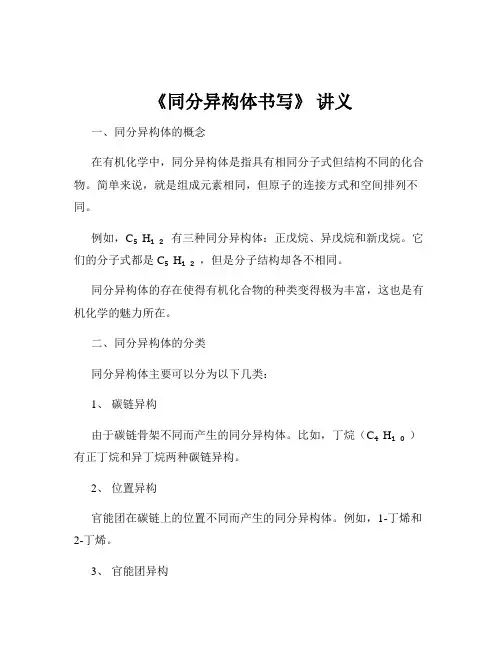 《同分异构体书写》 讲义

一、同分异构体的概念

在有机化学中，同分异构体是指具有相同分子式但结构不同的化合物。简单来说，就是组成元素相同，但原子的连接方式和空间排列不同。

例如，$C_5H_{12}$ 有三种同分异构体：正戊烷、异戊烷和新戊烷。它们的分子式都是 $C_5H_{12}$，但是分子结构却各不相同。

同分异构体的存在使得有机化合物的种类变得极为丰富，这也是有机化学的魅力所在。

二、同分异构体的分类

同分异构体主要可以分为以下几类：

1、 碳链异构

由于碳链骨架不同而产生的同分异构体。比如，丁烷（$C_4H_{10}$）有正丁烷和异丁烷两种碳链异构。

2、 位置异构

官能团在碳链上的位置不同而产生的同分异构体。例如，1-丁烯和2-丁烯。

3、 官能团异构